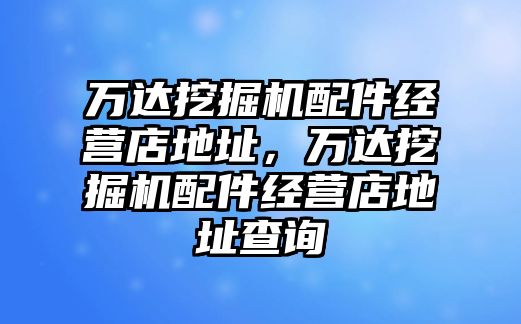 万达挖掘机配件经营店地址，万达挖掘机配件经营店地址查询